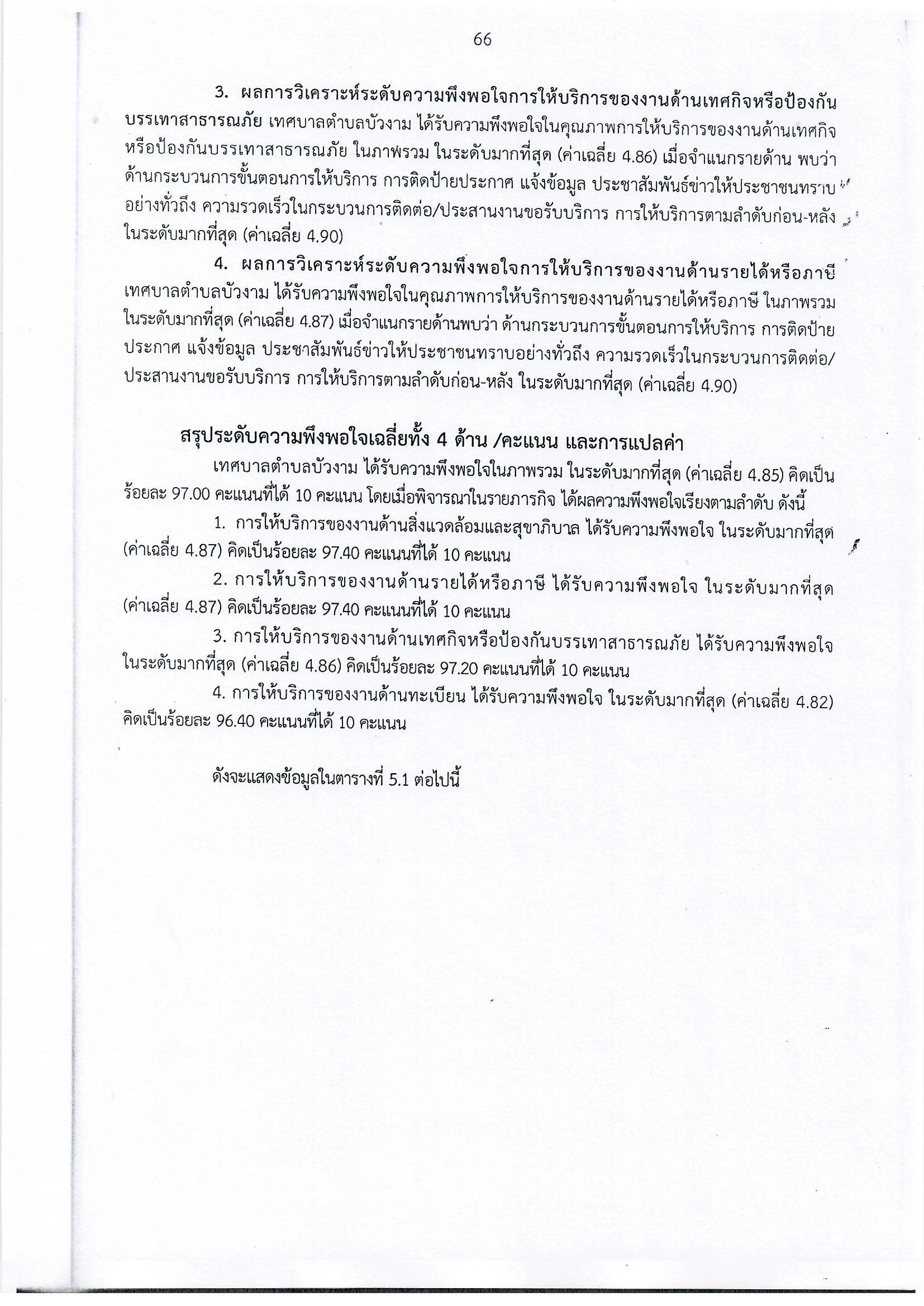 66

3. ผลการวิเคราะห์ระดับความพึงพอใจการให้บริการของงานด้านเทศกิจหรือป้องกันบรรเทาสาธารณภัย เทศบาลตำบลบัวงาม ได้รับความพึงพอใจในคุณภาพการให้บริการของงานด้านเทศกิจหรือป้องกันบรรเทาสาธารณภัย ในภาพรวม ในระดับมากที่สุด (ค่าเฉลี่ย 4.86) เมื่อจำแนกรายด้าน พบว่า ด้านกระบวนการขั้นตอนการให้บริการ การติดป้ายประกาศ แจ้งข้อมูล ประชาสัมพันธ์ข่าวให้ประชาชนทราบอย่างทั่วถึง ความรวดเร็วในกระบวนการติดต่อ/ประสานงานขอรับบริการ การให้บริการตามลำดับก่อน-หลัง ในระดับมากที่สุด (ค่าเฉลี่ย 4.90)

4. ผลการวิเคราะห์ระดับความพึงพอใจการให้บริการของงานด้านรายได้หรือภาษี เทศบาลตำบลบัวงาม ได้รับความพึงพอใจในคุณภาพการให้บริการของงานด้านรายได้หรือภาษี ในภาพรวม ในระดับมากที่สุด (ค่าเฉลี่ย 4.87) เมื่อจำแนกรายด้านพบว่า ด้านกระบวนการขั้นตอนการให้บริการ การติดป้ายประกาศ แจ้งข้อมูล ประชาสัมพันธ์ข่าวให้ประชาชนทราบอย่างทั่วถึง ความรวดเร็วในกระบวนการติดต่อ/ประสานงานขอรับบริการ การให้บริการตามลำดับก่อน-หลัง ในระดับมากที่สุด (ค่าเฉลี่ย 4.90)

สรุประดับความพึงพอใจเฉลี่ยทั้ง 4 ด้าน /คะแนน และการแปลค่า

เทศบาลตำบลบัวงาม ได้รับความพึงพอใจในภาพรวม ในระดับมากที่สุด (ค่าเฉลี่ย 4.85) คิดเป็นร้อยละ 97.00 คะแนนที่ได้ 10 คะแนน โดยเมื่อพิจารณาในรายภารกิจ ได้ผลความพึงพอใจเรียงตามลำดับ ดังนี้

1. การให้บริการของงานด้านสิ่งแวดล้อมและสุขาภิบาล ได้รับความพึงพอใจ ในระดับมากที่สุด (ค่าเฉลี่ย 4.87) คิดเป็นร้อยละ 97.40 คะแนนที่ได้ 10 คะแนน

2. การให้บริการของงานด้านรายได้หรือภาษี ได้รับความพึงพอใจ ในระดับมากที่สุด (ค่าเฉลี่ย 4.87) คิดเป็นร้อยละ 97.40 คะแนนที่ได้ 10 คะแนน

3. การให้บริการของงานด้านเทศกิจหรือป้องกันบรรเทาสาธารณภัย ได้รับความพึงพอใจ ในระดับมากที่สุด (ค่าเฉลี่ย 4.86) คิดเป็นร้อยละ 97.20 คะแนนที่ได้ 10 คะแนน

4. การให้บริการของงานด้านทะเบียน ได้รับความพึงพอใจ ในระดับมากที่สุด (ค่าเฉลี่ย 4.82) คิดเป็นร้อยละ 96.40 คะแนนที่ได้ 10 คะแนน

ดังจะแสดงข้อมูลในตารางที่ 5.1 ต่อไปนี้